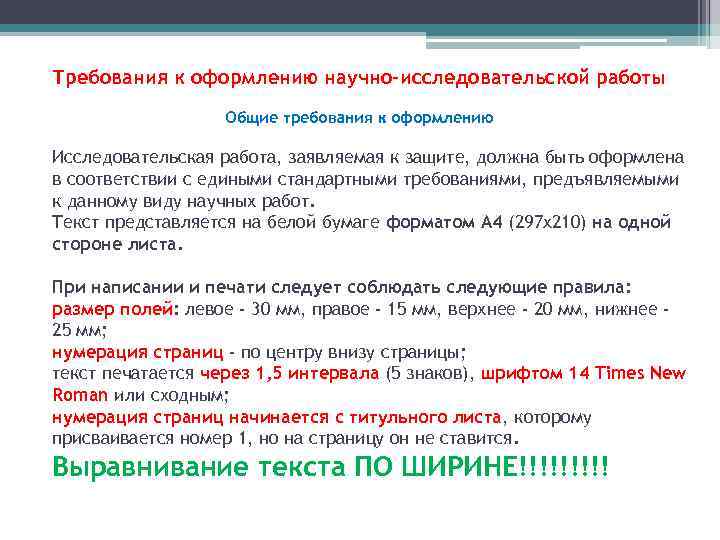 Требования к оформлению научно-исследовательской работы

Общие требования к оформлению

Исследовательская работа, заявляемая к защите, должна быть оформлена в соответствии с едиными стандартными требованиями, предъявляемыми к данному виду научных работ.
Текст представляется на белой бумаге форматом А4 (297х210) на одной стороне листа.

При написании и печати следует соблюдать следующие правила:
размер полей: левое - 30 мм, правое - 15 мм, верхнее - 20 мм, нижнее - 25 мм;
нумерация страниц - по центру внизу страницы;
текст печатается через 1,5 интервала (5 знаков), шрифтом 14 Times New Roman или сходным;
нумерация страниц начинается с титульного листа, которому присваивается номер 1, но на страницу он не ставится.
Выравнивание текста ПО ШИРИНЕ!!!!!!!!!